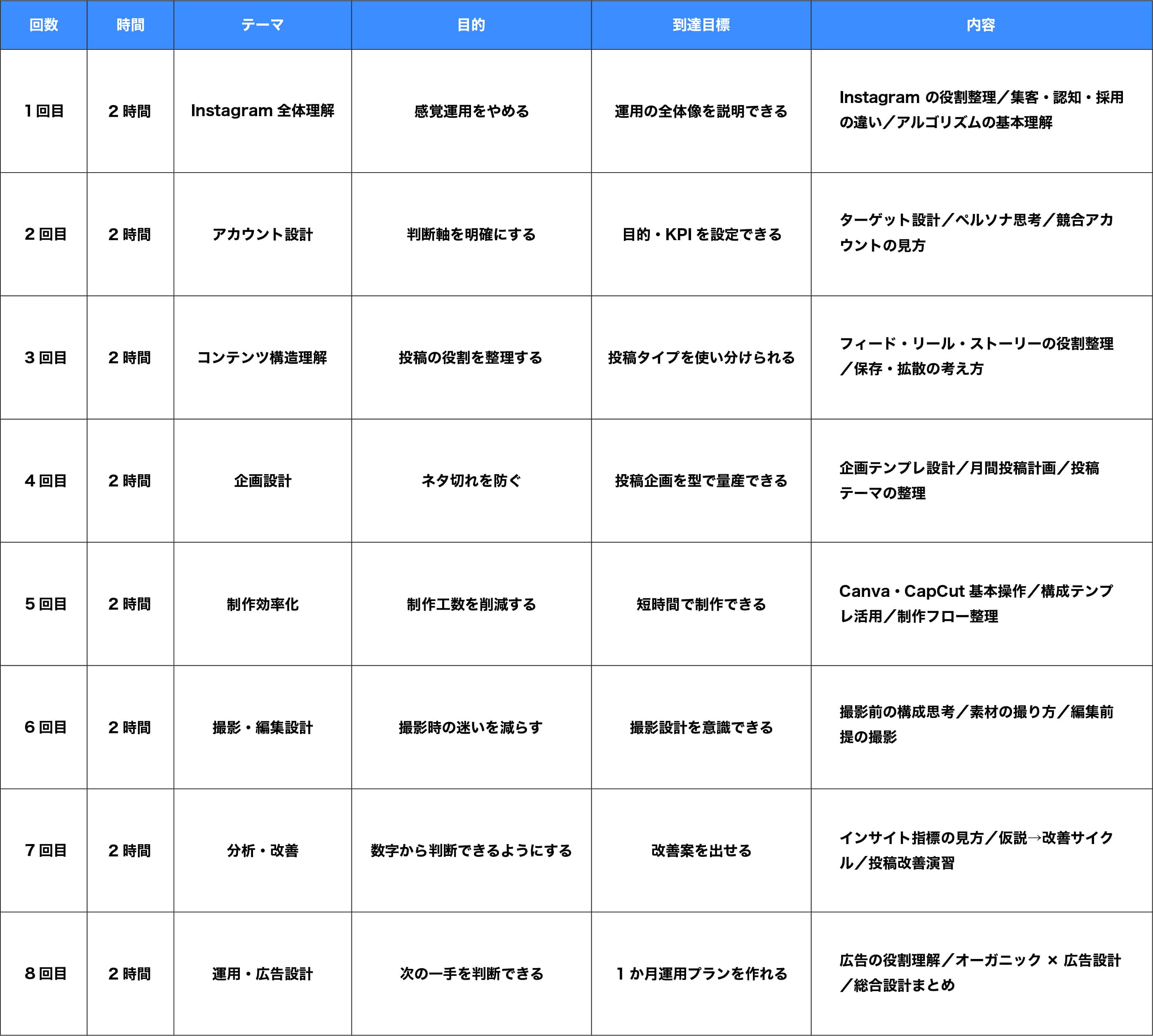 | 回数 | 時間 | テーマ | 目的 | 到達目標 | 内容 |
|---|---|---|---|---|---|
| 1 回目 | 2 時間 | Instagram 全体理解 | 感覚運用をやめる | 運用の全体像を説明できる | Instagram の役割整理／集客・認知・採用の違い／アルゴリズムの基本理解 |
| 2 回目 | 2 時間 | アカウント設計 | 判断軸を明確にする | 目的・KPI を設定できる | ターゲット設計／ペルソナ思考／競合アカウントの見方 |
| 3 回目 | 2 時間 | コンテンツ構造理解 | 投稿の役割を整理する | 投稿タイプを使い分けられる | フィード・リール・ストーリーの役割整理／保存・拡散の考え方 |
| 4 回目 | 2 時間 | 企画設計 | ネタ切れを防ぐ | 投稿企画を型で量産できる | 企画テンプレ設計／月間投稿計画／投稿テーマの整理 |
| 5 回目 | 2 時間 | 制作効率化 | 制作工数を削減する | 短時間で制作できる | Canva・CapCut 基本操作／構成テンプレ活用／制作フロー整理 |
| 6 回目 | 2 時間 | 撮影・編集設計 | 撮影時の迷いを減らす | 撮影設計を意識できる | 撮影前の構成思考／素材の撮り方／編集前提の撮影 |
| 7 回目 | 2 時間 | 分析・改善 | 数字から判断できるようにする | 改善案を出せる | インサイト指標の見方／仮説→改善サイクル／投稿改善演習 |
| 8 回目 | 2 時間 | 運用・広告設計 | 次の一手を判断できる | 1 か月運用プランを作れる | 広告の役割理解／オーガニック × 広告設計／総合設計まとめ |